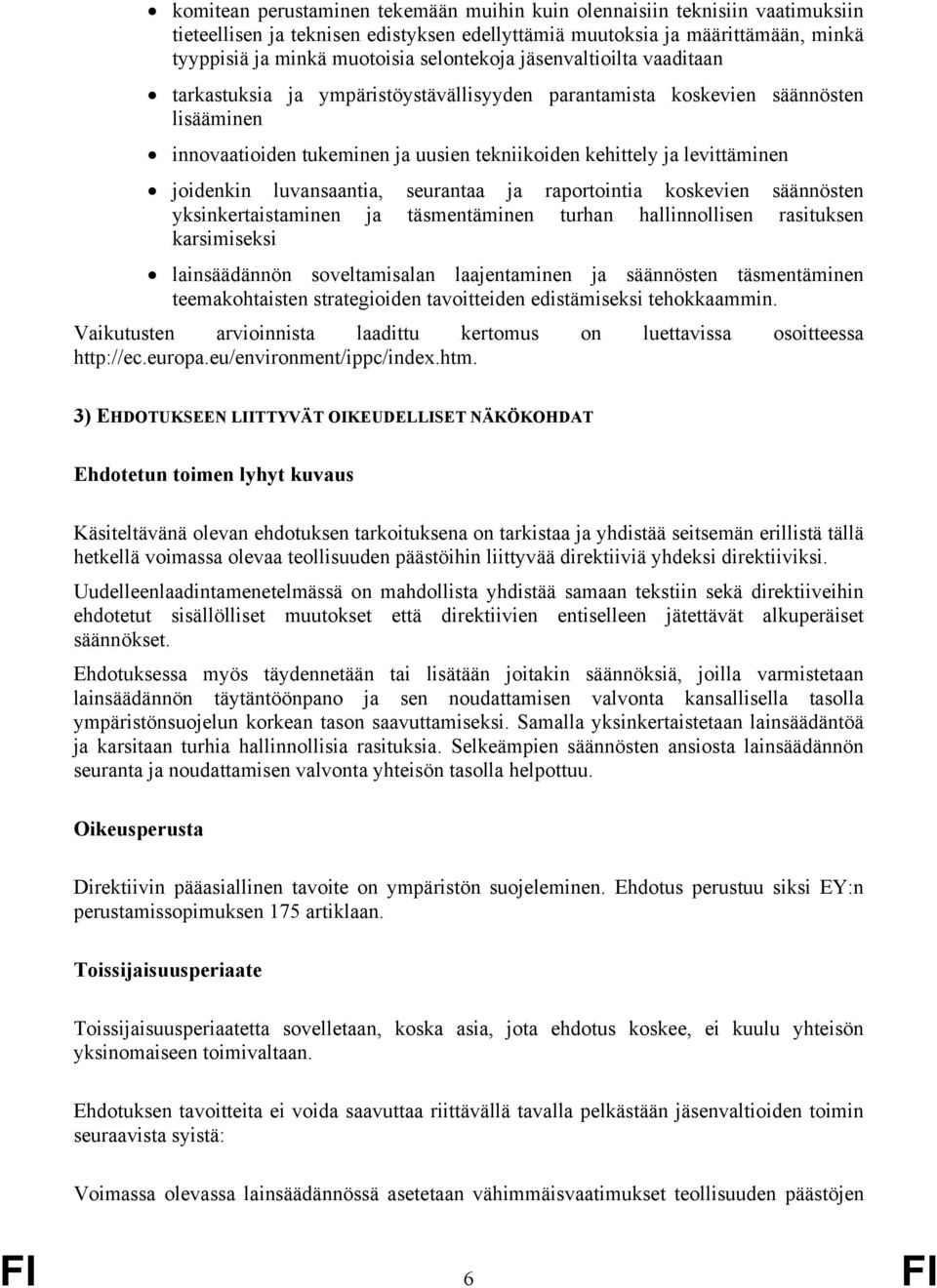 • komitean perustaminen tekemään muihin kuin olennaisiin teknisiin vaatimuksiin tieteellisen ja teknisen edistyksen edellyttämiä muutoksia ja määrittämään, minkä tyyppisiä ja minkä muotoisia selontekoja jäsenvaltioilta vaaditaan

• tarkastuksia ja ympäristöystävällisyyden parantamista koskevien säännösten lisääminen

• innovaatioiden tukeminen ja uusien tekniikoiden kehittely ja levittäminen

• joidenkin luvansaantia, seurantaa ja raportointia koskevien säännösten yksinkertaistaminen ja täsmentäminen turhan hallinnollisen rasituksen karsimiseksi

• lainsäädännön soveltamisalan laajentaminen ja säännösten täsmentäminen teemakohtaisten strategioiden tavoitteiden edistämiseksi tehokkaammin.

Vaikutusten arvioinnista laadittu kertomus on luettavissa osoitteessa http://ec.europa.eu/environment/ippc/index.htm.

3) EHDOTUKSEEN LIITTYVÄT OIKEUDELLISET NÄKÖKOHDAT

Ehdotetun toimen lyhyt kuvaus

Käsiteltävänä olevan ehdotuksen tarkoituksena on tarkistaa ja yhdistää seitsemän erillistä tällä hetkellä voimassa olevaa teollisuuden päästöihin liittyvää direktiiviä yhdeksi direktiiviksi.

Uudelleenlaadintamenetelmässä on mahdollista yhdistää samaan tekstiin sekä direktiiveihin ehdotetut sisällölliset muutokset että direktiivien entiselleen jätettävät alkuperäiset säännökset.

Ehdotuksessa myös täydennetään tai lisätään joitakin säännöksiä, joilla varmistetaan lainsäädännön täytäntöönpano ja sen noudattamisen valvonta kansallisella tasolla ympäristönsuojelun korkean tason saavuttamiseksi. Samalla yksinkertaistetaan lainsäädäntöä ja karsitaan turhia hallinnollisia rasituksia. Selkeämpien säännösten ansiosta lainsäädännön seuranta ja noudattamisen valvonta yhteisön tasolla helpottuu.

Oikeusperusta

Direktiivin pääasiallinen tavoite on ympäristön suojeleminen. Ehdotus perustuu siksi EY:n perustamissopimuksen 175 artiklaan.

Toissijaisuusperiaate

Toissijaisuusperiaatetta sovelletaan, koska asia, jota ehdotus koskee, ei kuulu yhteisön yksinomaiseen toimivaltaan.

Ehdotuksen tavoitteita ei voida saavuttaa riittävällä tavalla pelkästään jäsenvaltioiden toimin seuraavista syistä:

Voimassa olevassa lainsäädännössä asetetaan vähimmäisvaatimukset teollisuuden päästöjen

FI 6 FI